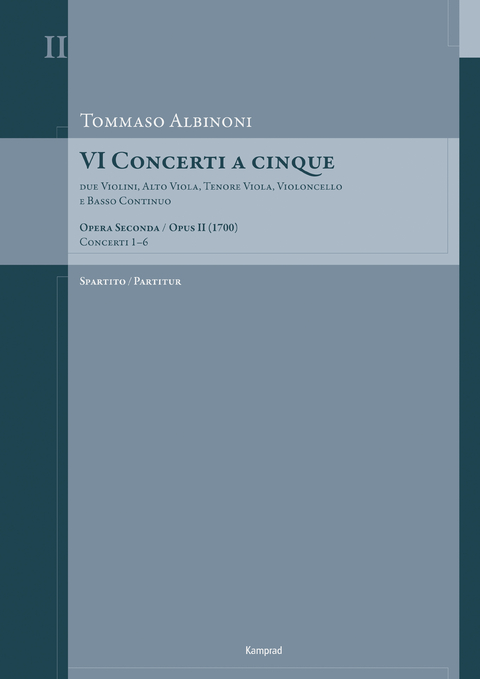 II

Tommaso Albinoni

VI Concerti a cinque

due Violini, Alto Viola, Tenore Viola, Violoncello e Basso Continuo

Opera Seconda / Opus II (1700)
Concerti 1–6

Spartito / Partitur

Kamprad